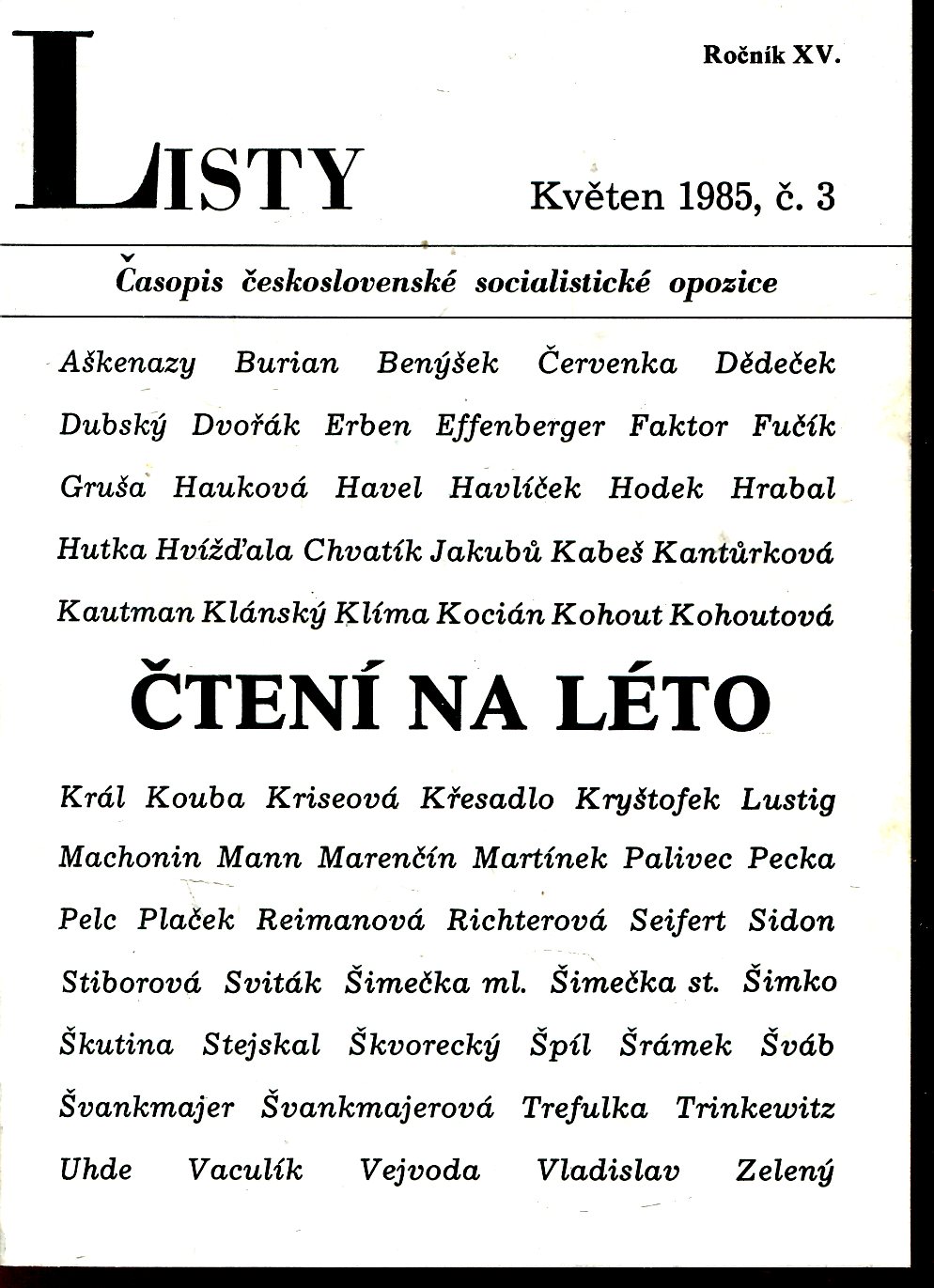 LISTY

Ročník XV.

Květen 1985, č. 3

Časopis československé socialistické opozice

Aškenazy Burian Benýšek Červenka Dědeček Dubský Dvořák Erben Effenberger Faktor Fučík Gruša Hauková Havel Havlíček Hodek Hrabal Hutka Hvížďala Chvatík Jakubů Kabeš Kantůrková Kautman Klánský Klíma Kocián Kohout Kohoutová

ČTENÍ NA LÉTO

Král Kouba Kriseová Křesadlo Kryštofek Lustig Machonin Mann Marenčín Martínek Palivec Pecka Pelc Plaček Reimanová Richterová Seifert Sidon Stiborová Sviták Šimečka ml. Šimečka st. Šimko Škutina Stejskal Škvorecký Špíl Šrámek Šváb Švankmajer Švankmajerová Trefulka Trinkewitz Uhde Vaculík Vejvoda Vladislav Zelený